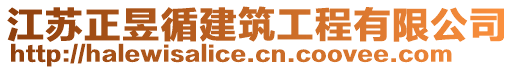 江苏正昱循建筑工程有限公司
http://halewisalice.cn.coovee.com